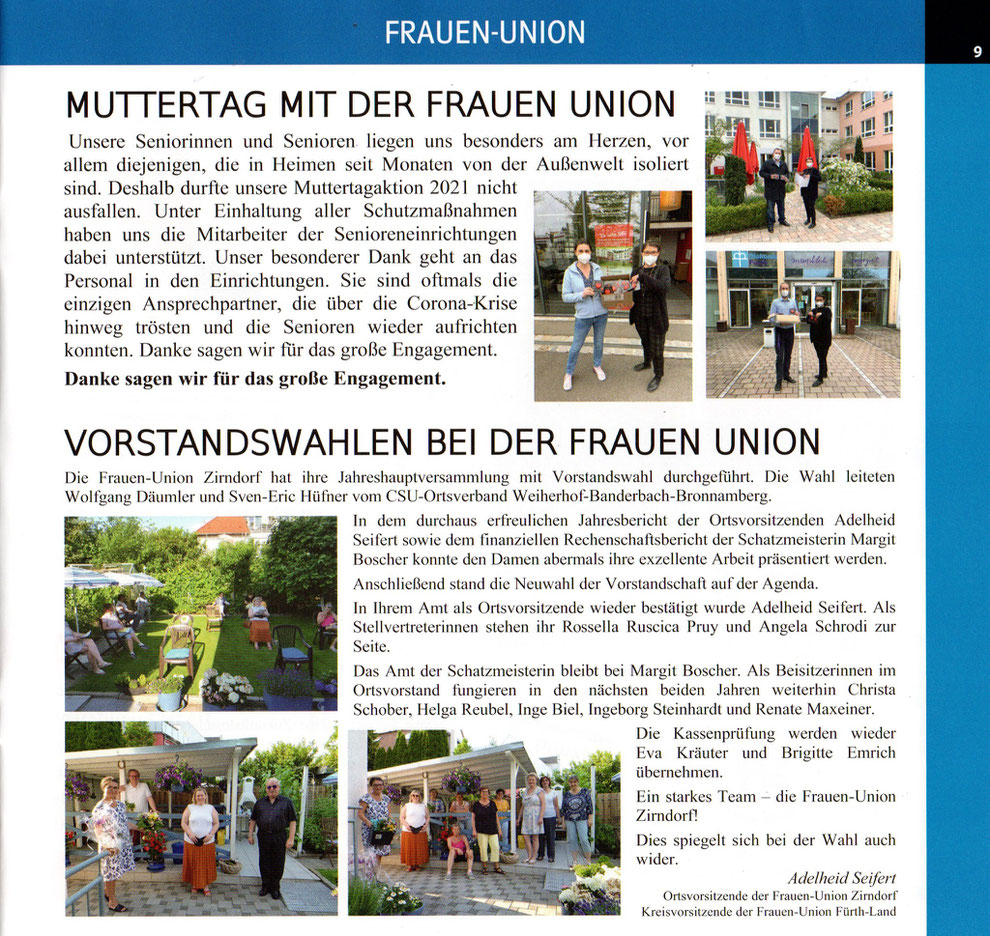 FRAUEN-UNION

9

MUTTERTAG MIT DER FRAUEN UNION

Unsere Seniorinnen und Senioren liegen uns besonders am Herzen, vor allem diejenigen, die in Heimen seit Monaten von der Außenwelt isoliert sind. Deshalb durfte unsere Muttertagaktion 2021 nicht ausfallen. Unter Einhaltung aller Schutzmaßnahmen haben uns die Mitarbeiter der Senioreneinrichtungen dabei unterstützt. Unser besonderer Dank geht an das Personal in den Einrichtungen. Sie sind oftmals die einzigen Ansprechpartner, die über die Corona-Krise hinweg trösten und die Senioren wieder aufrichten konnten. Danke sagen wir für das große Engagement.

Danke sagen wir für das große Engagement.

VORSTANDSWAHLEN BEI DER FRAUEN UNION

Die Frauen-Union Zirndorf hat ihre Jahreshauptversammlung mit Vorstandswahl durchgeführt. Die Wahl leiteten Wolfgang Däumler und Sven-Eric Hüfner vom CSU-Ortsverband Weiherhof-Banderbach-Bronnamberg.

In dem durchaus erfreulichen Jahresbericht der Ortsvorsitzenden Adelheid Seifert sowie dem finanziellen Rechenschaftsbericht der Schatzmeisterin Margit Boscher konnte den Damen abermals ihre exzellente Arbeit präsentiert werden.

Anschließend stand die Neuwahl der Vorstandschaft auf der Agenda.

In Ihrem Amt als Ortsvorsitzende wieder bestätigt wurde Adelheid Seifert. Als Stellvertreterinnen stehen ihr Rossella Ruscica Pruy und Angela Schrodi zur Seite.

Das Amt der Schatzmeisterin bleibt bei Margit Boscher. Als Beisitzerinnen im Ortsvorstand fungieren in den nächsten beiden Jahren weiterhin Christa Schober, Helga Reubel, Inge Biel, Ingeborg Steinhardt und Renate Maxeiner.

Die Kassenprüfung werden wieder Eva Kräuter und Brigitte Emrich übernehmen.

Ein starkes Team – die Frauen-Union Zirndorf!

Dies spiegelt sich bei der Wahl auch wider.

Adelheid Seifert
Ortsvorsitzende der Frauen-Union Zirndorf
Kreisvorsitzende der Frauen-Union Fürth-Land